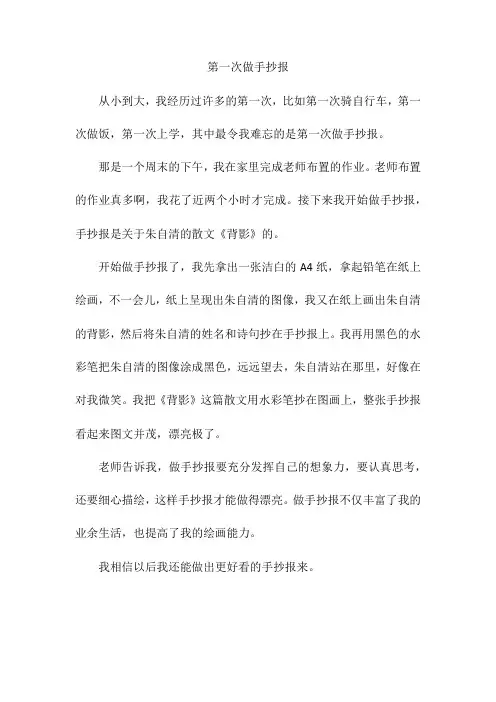 第一次做手抄报

从小到大，我经历过许多的第一次，比如第一次骑自行车，第一次做饭，第一次上学，其中最令我难忘的是第一次做手抄报。

那是一个周末的下午，我在家里完成老师布置的作业。老师布置的作业真多啊，我花了近两个小时才完成。接下来我开始做手抄报，手抄报是关于朱自清的散文《背影》的。

开始做手抄报了，我先拿出一张洁白的 A4 纸，拿起铅笔在纸上绘画，不一会儿，纸上呈现出朱自清的图像，我又在纸上画出朱自清的背影，然后将朱自清的姓名和诗句抄在手抄报上。我再用黑色的水彩笔把朱自清的图像涂成黑色，远远望去，朱自清站在那里，好像在对我微笑。我把《背影》这篇散文用水彩笔抄在图画上，整张手抄报看起来图文并茂，漂亮极了。

老师告诉我，做手抄报要充分发挥自己的想象力，要认真思考，还要细心描绘，这样手抄报才能做得漂亮。做手抄报不仅丰富了我的业余生活，也提高了我的绘画能力。

我相信以后我还能做出更好看的手抄报来。